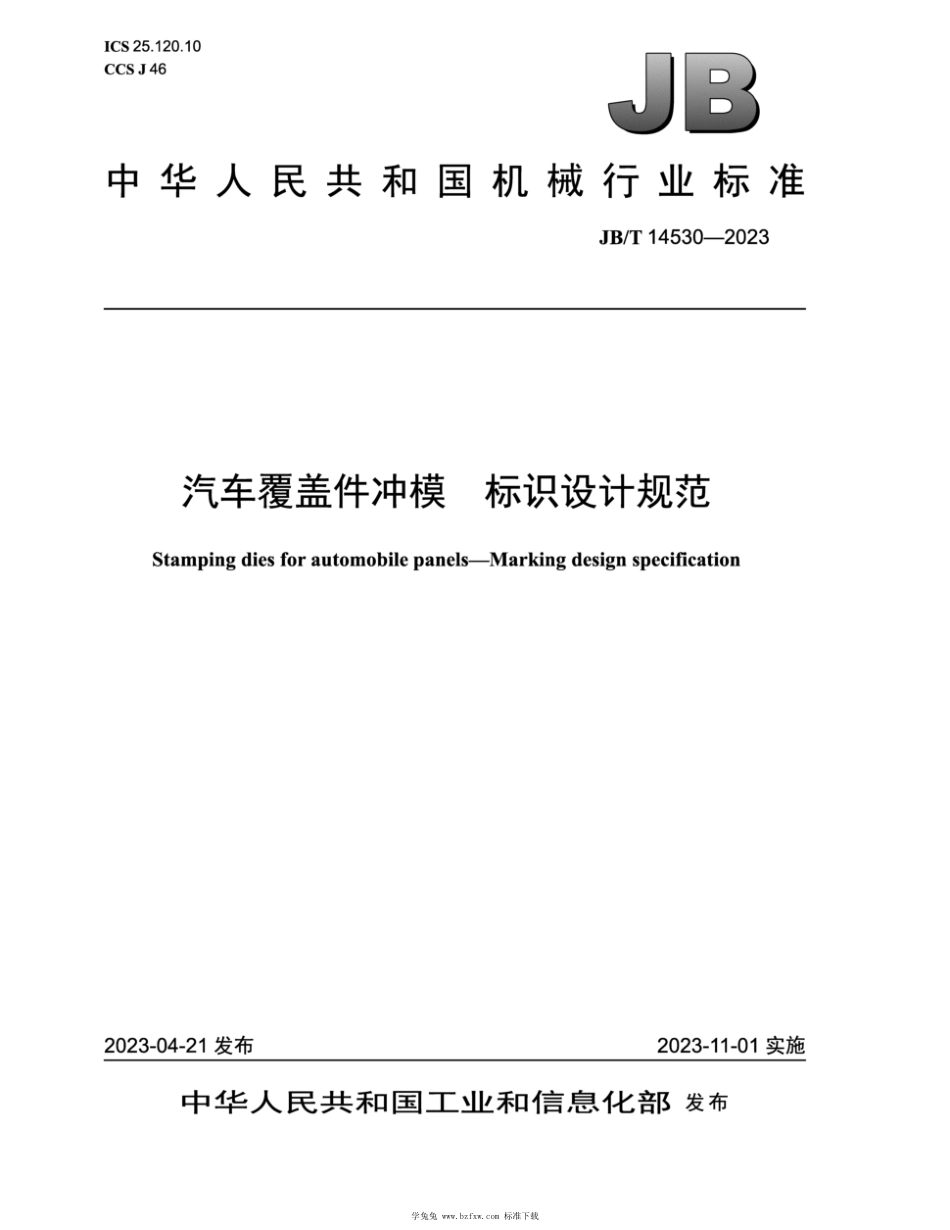 ICS 25.120.10
CCS J 46

JB

中华人民共和国机械行业标准

JB/T 14530—2023

汽车覆盖件冲模　标识设计规范

Stamping dies for automobile panels—Marking design specification

2023-04-21 发布

2023-11-01 实施

中华人民共和国工业和信息化部 发布

学兔兔 www.bzfxw.com 标准下载